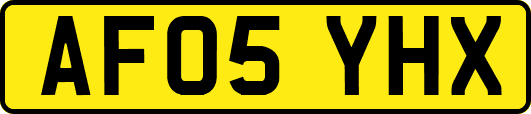 AF05 YHX